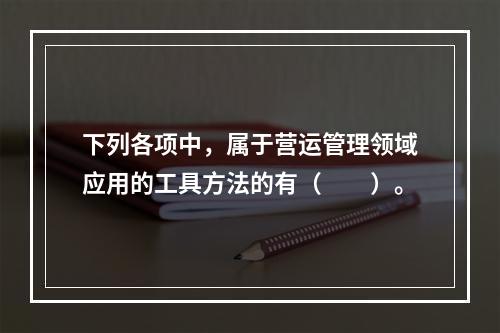 下列各项中，属于营运管理领域应用的工具方法的有（　　）。